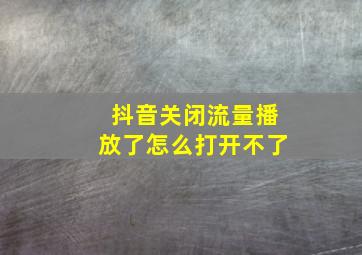 抖音关闭流量播放了怎么打开不了